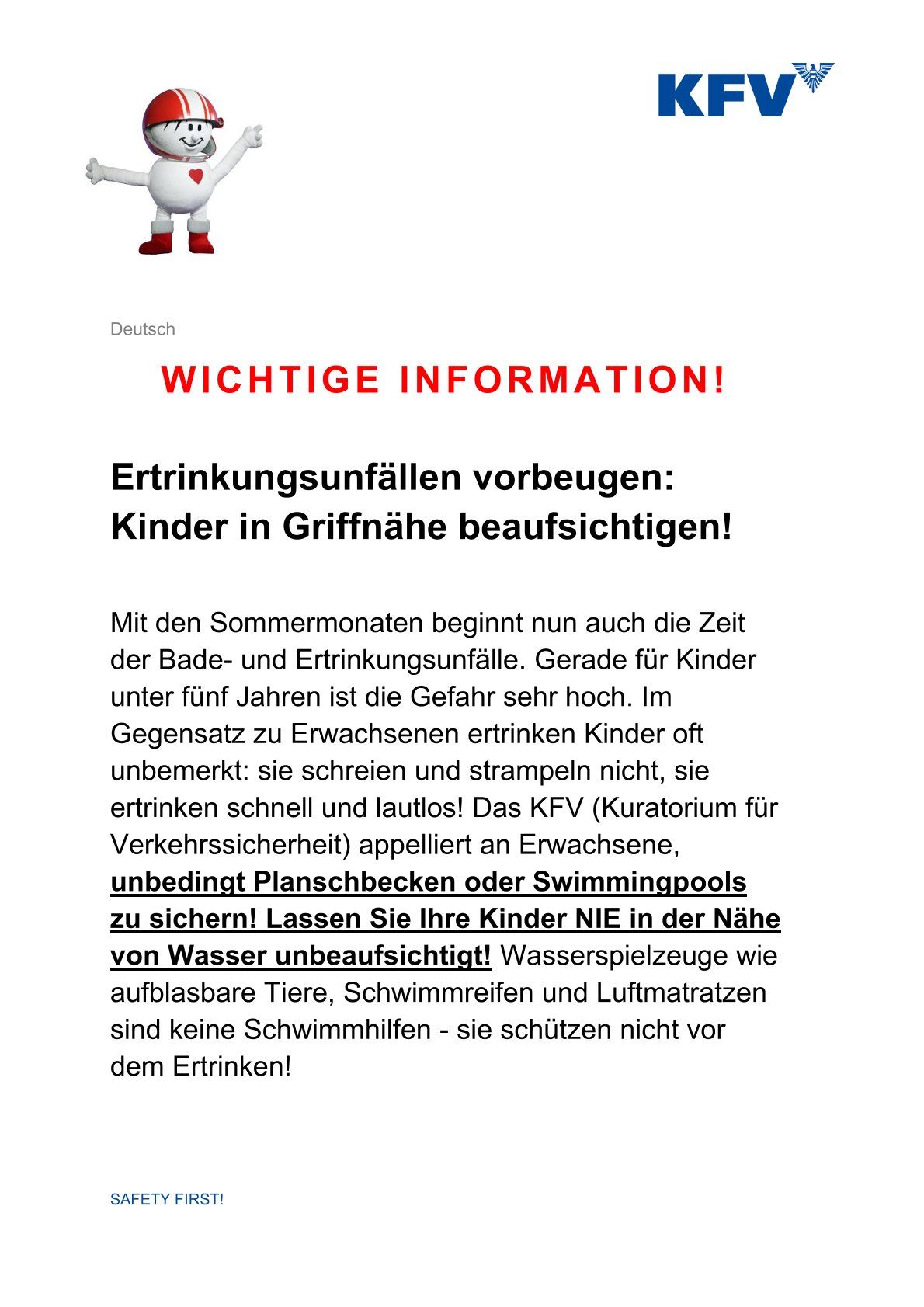 KFV

Deutsch

WICHTIGE INFORMATION!

Ertrinkungsunfällen vorbeugen:
Kinder in Griffnähe beaufsichtigen!

Mit den Sommermonaten beginnt nun auch die Zeit der Bade- und Ertrinkungsunfälle. Gerade für Kinder unter fünf Jahren ist die Gefahr sehr hoch. Im Gegensatz zu Erwachsenen ertrinken Kinder oft unbemerkt: sie schreien und strampeln nicht, sie ertrinken schnell und lautlos! Das KFV (Kuratorium für Verkehrssicherheit) appelliert an Erwachsene, unbedingt Planschbecken oder Swimmingpools zu sichern! Lassen Sie Ihre Kinder NIE in der Nähe von Wasser unbeaufsichtigt! Wasserspielzeuge wie aufblasbare Tiere, Schwimmreifen und Luftmatratzen sind keine Schwimmhilfen - sie schützen nicht vor dem Ertrinken!

SAFETY FIRST!